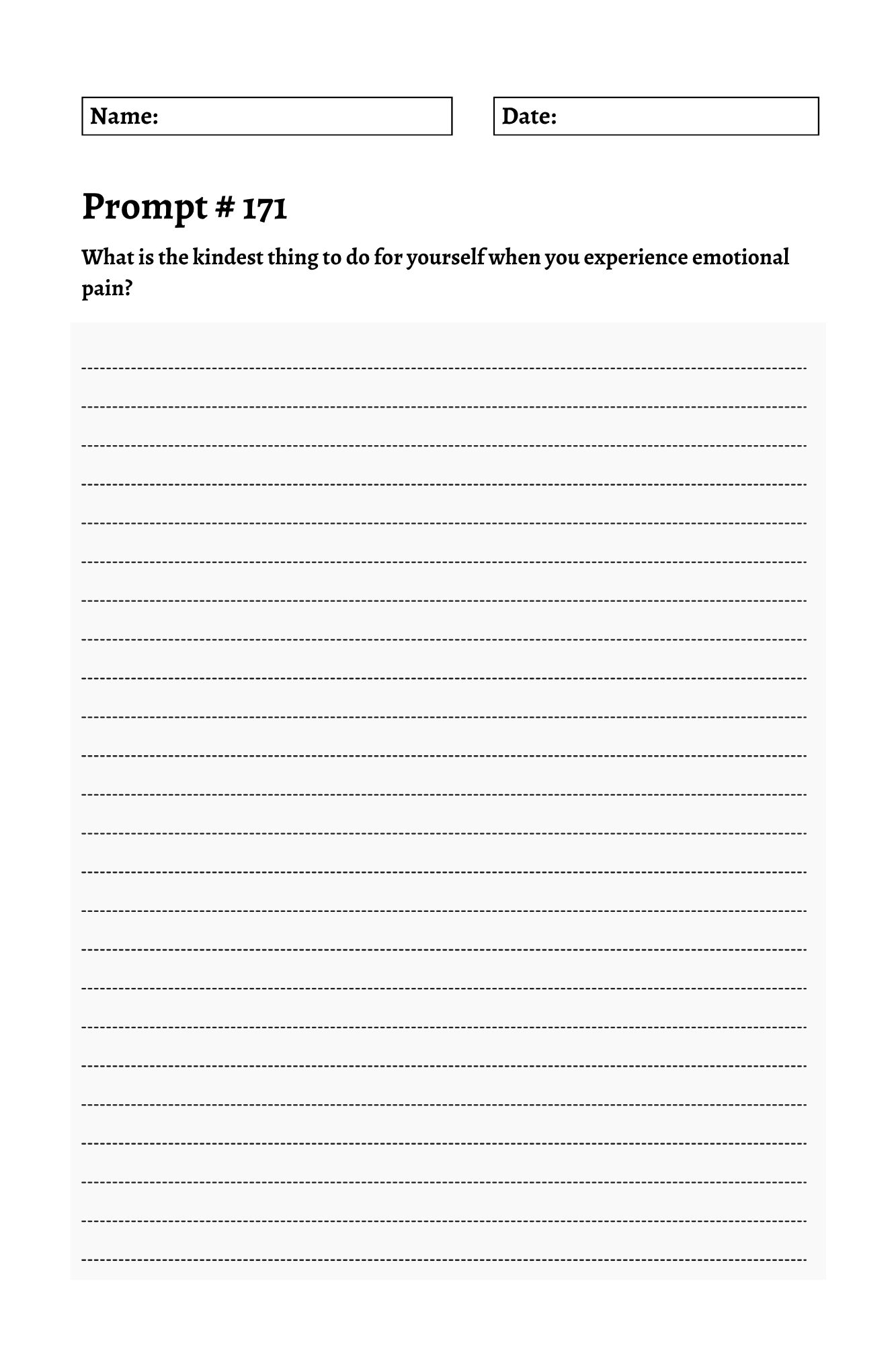 Name:

Date:

Prompt # 171

What is the kindest thing to do for yourself when you experience emotional pain?